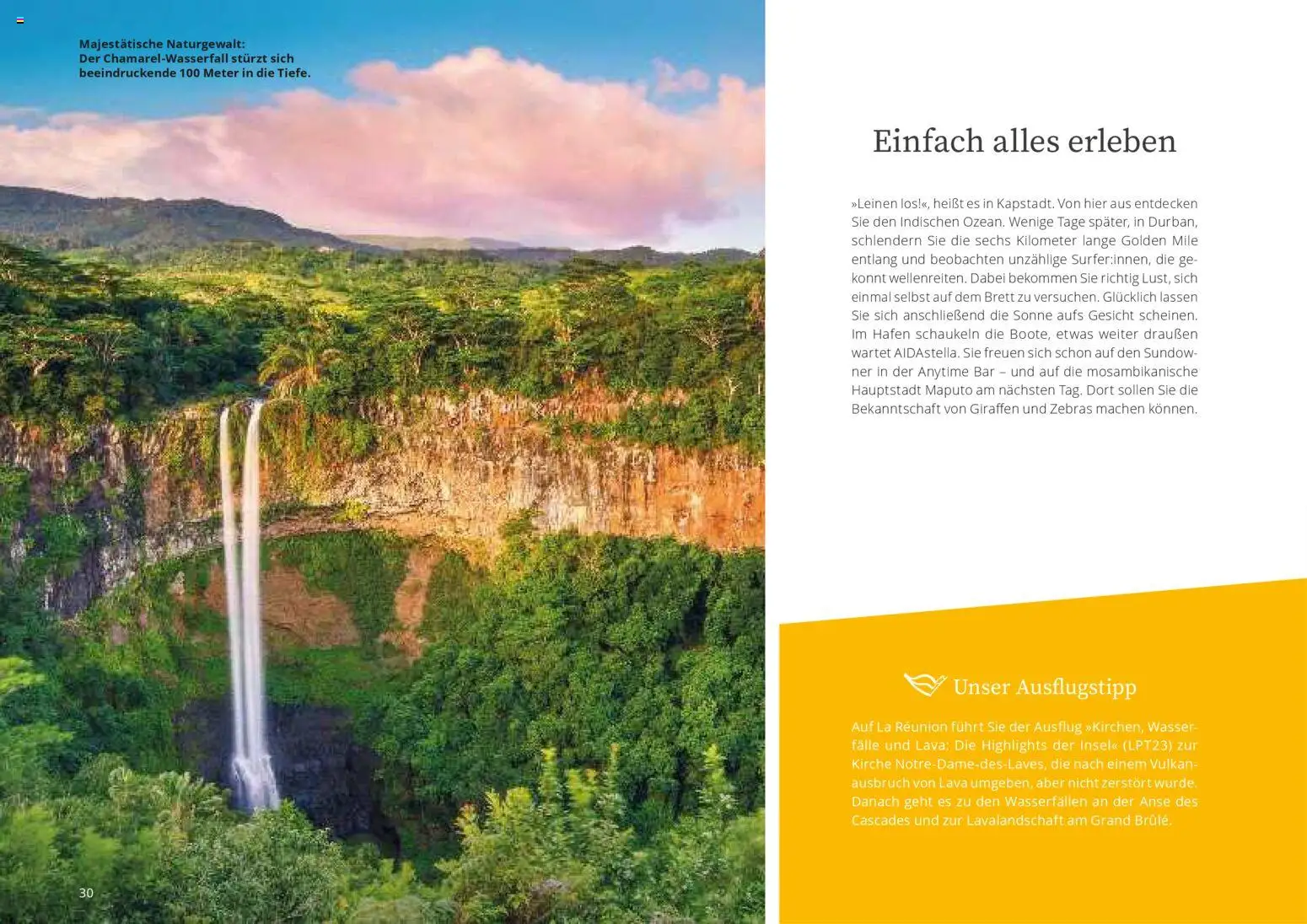 Majestätische Naturgewalt:
Der Chamarel-Wasserfall stürzt sich beeindruckende 100 Meter in die Tiefe.

30

Einfach alles erleben

»Leinen los!«, heißt es in Kapstadt. Von hier aus entdecken Sie den Indischen Ozean. Wenige Tage später, in Durban, schlendern Sie die sechs Kilometer lange Golden Mile entlang und beobachten unzählige Surfer:innen, die gekonnt wellenreiten. Dabei bekommen Sie richtig Lust, sich einmal selbst auf dem Brett zu versuchen. Glücklich lassen Sie sich anschließend die Sonne aufs Gesicht scheinen. Im Hafen schaukeln die Boote, etwas weiter draußen wartet AIDAstella. Sie freuen sich schon auf den Sundowner in der Anytime Bar – und auf die mosambikanische Hauptstadt Maputo am nächsten Tag. Dort sollen Sie die Bekanntschaft von Giraffen und Zebras machen können.

Unser Ausflugstipp

Auf La Réunion führt Sie der Ausflug »Kirchen, Wasserfälle und Lava: Die Highlights der Insel« (LPT23) zur Kirche Notre-Dame-des-Laves, die nach einem Vulkanausbruch von Lava umgeben, aber nicht zerstört wurde. Danach geht es zu den Wasserfällen an der Anse des Cascades und zur Lavalandschaft am Grand Brûlé.